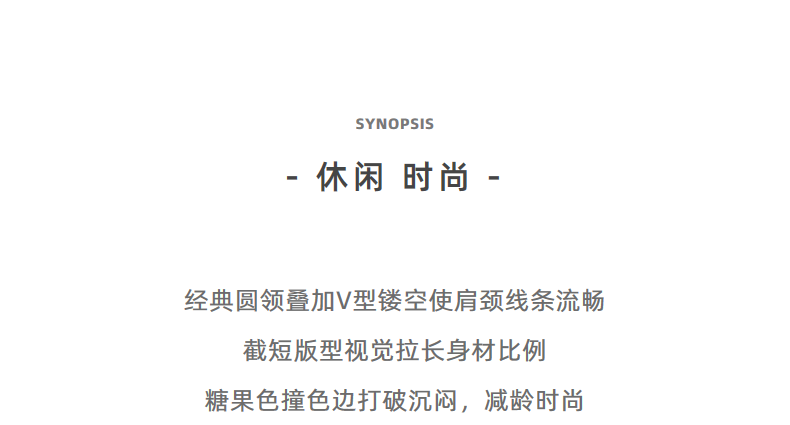 SYNOPSIS

- 休闲 时尚 -

经典圆领叠加V型镂空使肩颈线条流畅

截短版型视觉拉长身材比例

糖果色撞色边打破沉闷，减龄时尚